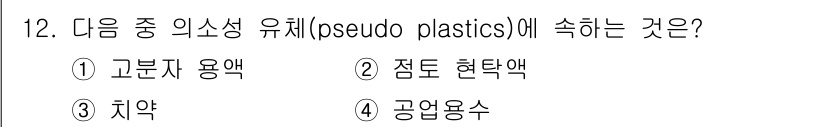 12. 다음 중 의소성 유체(pseudo plastics)에 속하는 것은?

① 고분자 용액 ② 점토 현탁액

③ 치약 ④ 공업용수